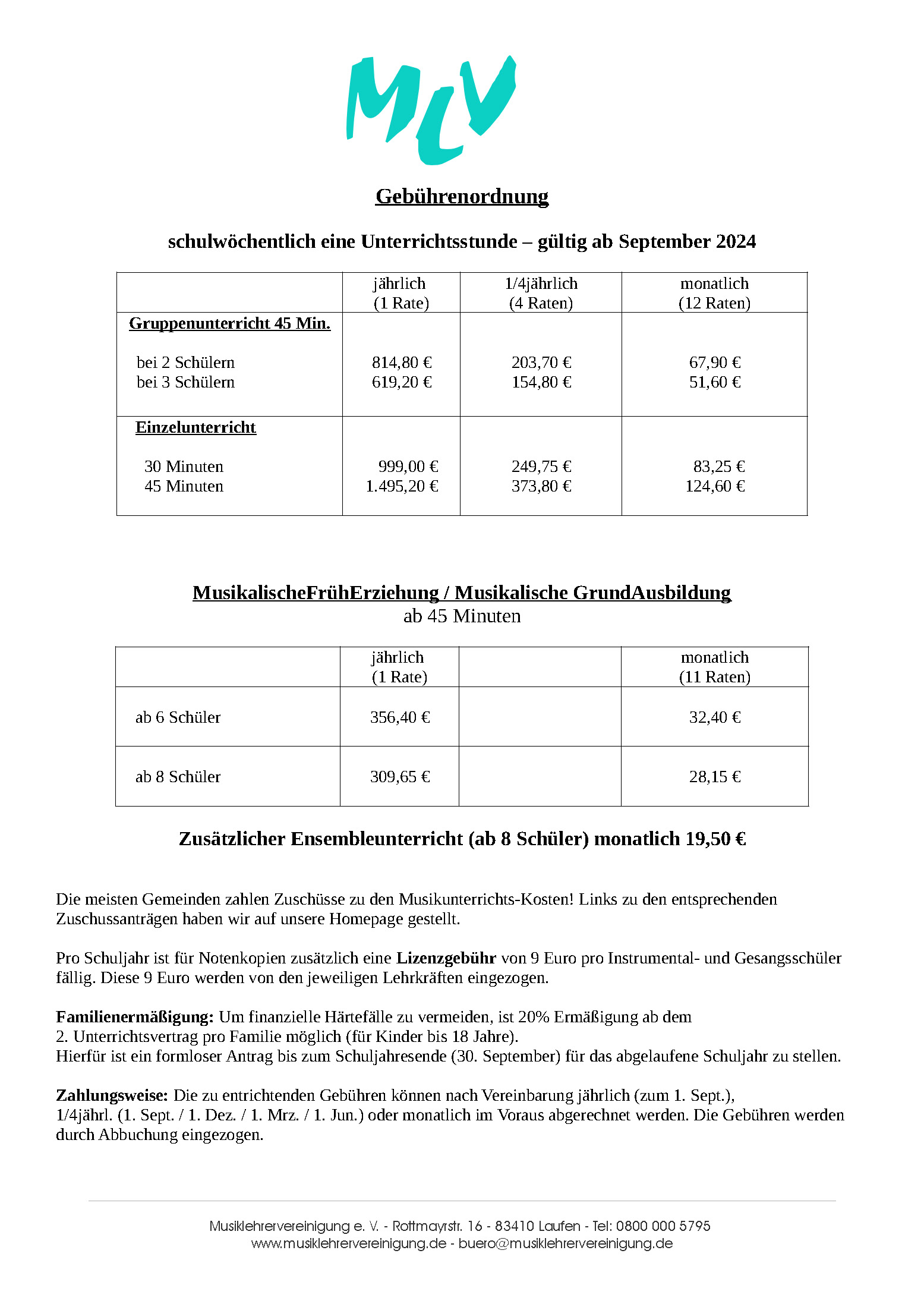 MLV

Gebührenordnung

schulwöchentlich eine Unterrichtsstunde – gültig ab September 2024

| | jährlich (1 Rate) | 1/4jährlich (4 Raten) | monatlich (12 Raten) |
|---|---|---|---|
| Gruppenunterricht 45 Min. | | | |
| bei 2 Schülern | 814,80 € | 203,70 € | 67,90 € |
| bei 3 Schülern | 619,20 € | 154,80 € | 51,60 € |
| Einzelunterricht | | | |
| 30 Minuten | 999,00 € | 249,75 € | 83,25 € |
| 45 Minuten | 1.495,20 € | 373,80 € | 124,60 € |

MusikalischeFrühErziehung / Musikalische GrundAusbildung
ab 45 Minuten

| | jährlich (1 Rate) | | monatlich (11 Raten) |
|---|---|---|---|
| ab 6 Schüler | 356,40 € | | 32,40 € |
| ab 8 Schüler | 309,65 € | | 28,15 € |

Zusätzlicher Ensembleunterricht (ab 8 Schüler) monatlich 19,50 €

Die meisten Gemeinden zahlen Zuschüsse zu den Musikunterrichts-Kosten! Links zu den entsprechenden Zuschussanträgen haben wir auf unsere Homepage gestellt.

Pro Schuljahr ist für Notenkopien zusätzlich eine Lizenzgebühr von 9 Euro pro Instrumental- und Gesangsschüler fällig. Diese 9 Euro werden von den jeweiligen Lehrkräften eingezogen.

Familienermäßigung: Um finanzielle Härtefälle zu vermeiden, ist 20% Ermäßigung ab dem 2. Unterrichtsvertrag pro Familie möglich (für Kinder bis 18 Jahre).
Hierfür ist ein formloser Antrag bis zum Schuljahresende (30. September) für das abgelaufene Schuljahr zu stellen.

Zahlungsweise: Die zu entrichtenden Gebühren können nach Vereinbarung jährlich (zum 1. Sept.), 1/4jährl. (1. Sept. / 1. Dez. / 1. Mrz. / 1. Jun.) oder monatlich im Voraus abgerechnet werden. Die Gebühren werden durch Abbuchung eingezogen.

Musiklehrervereinigung e. V. - Rottmayrstr. 16 - 83410 Laufen - Tel: 0800 000 5795
www.musiklehrervereinigung.de - buero@musiklehrervereinigung.de